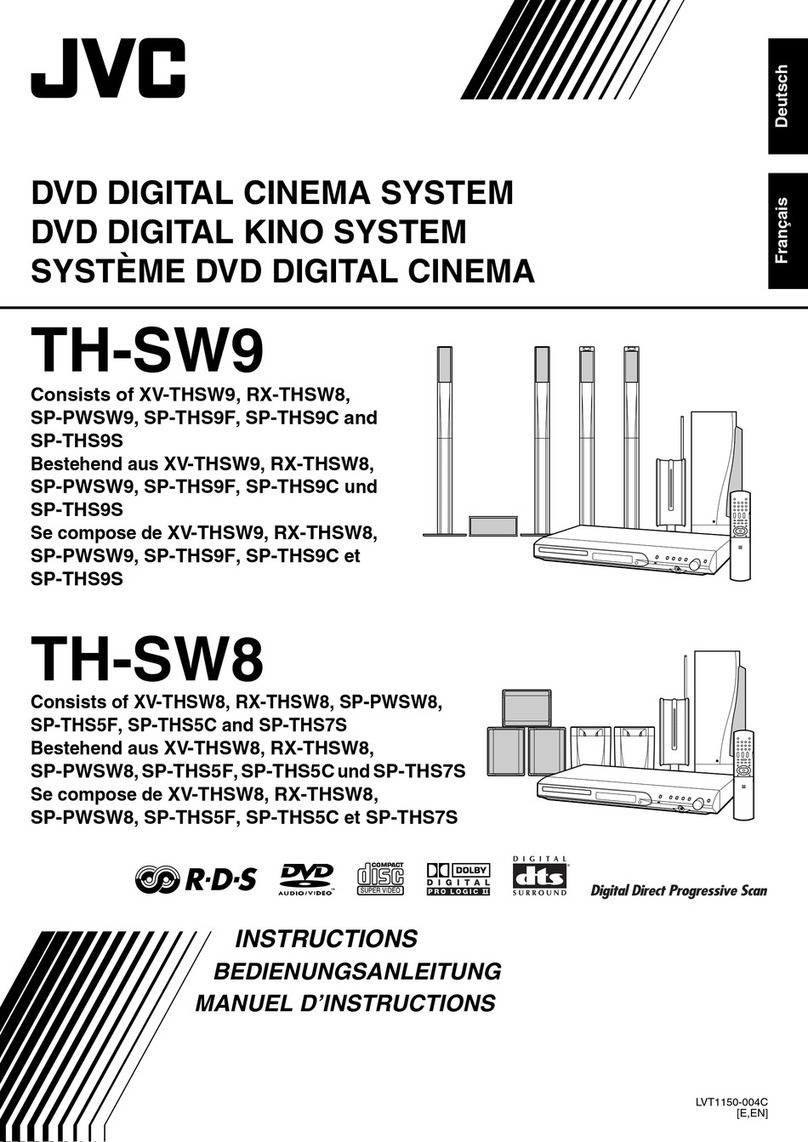 JVC

Deutsch

Français

DVD DIGITAL CINEMA SYSTEM
DVD DIGITAL KINO SYSTEM
SYSTÈME DVD DIGITAL CINEMA

TH-SW9

Consists of XV-THSW9, RX-THSW8, SP-PWSW9, SP-THS9F, SP-THS9C and SP-THS9S
Bestehend aus XV-THSW9, RX-THSW8, SP-PWSW9, SP-THS9F, SP-THS9C und SP-THS9S
Se compose de XV-THSW9, RX-THSW8, SP-PWSW9, SP-THS9F, SP-THS9C et SP-THS9S

TH-SW8

Consists of XV-THSW8, RX-THSW8, SP-PWSW8, SP-THS5F, SP-THS5C and SP-THS7S
Bestehend aus XV-THSW8, RX-THSW8, SP-PWSW8, SP-THS5F, SP-THS5C und SP-THS7S
Se compose de XV-THSW8, RX-THSW8, SP-PWSW8, SP-THS5F, SP-THS5C et SP-THS7S

R·D·S DVD AUDIO/VIDEO COMPACT disc SUPER VIDEO DOLBY DIGITAL PRO LOGIC II DIGITAL dts SURROUND Digital Direct Progressive Scan

INSTRUCTIONS
BEDIENUNGSANLEITUNG
MANUEL D'INSTRUCTIONS

LVT1150-004C
[E,EN]